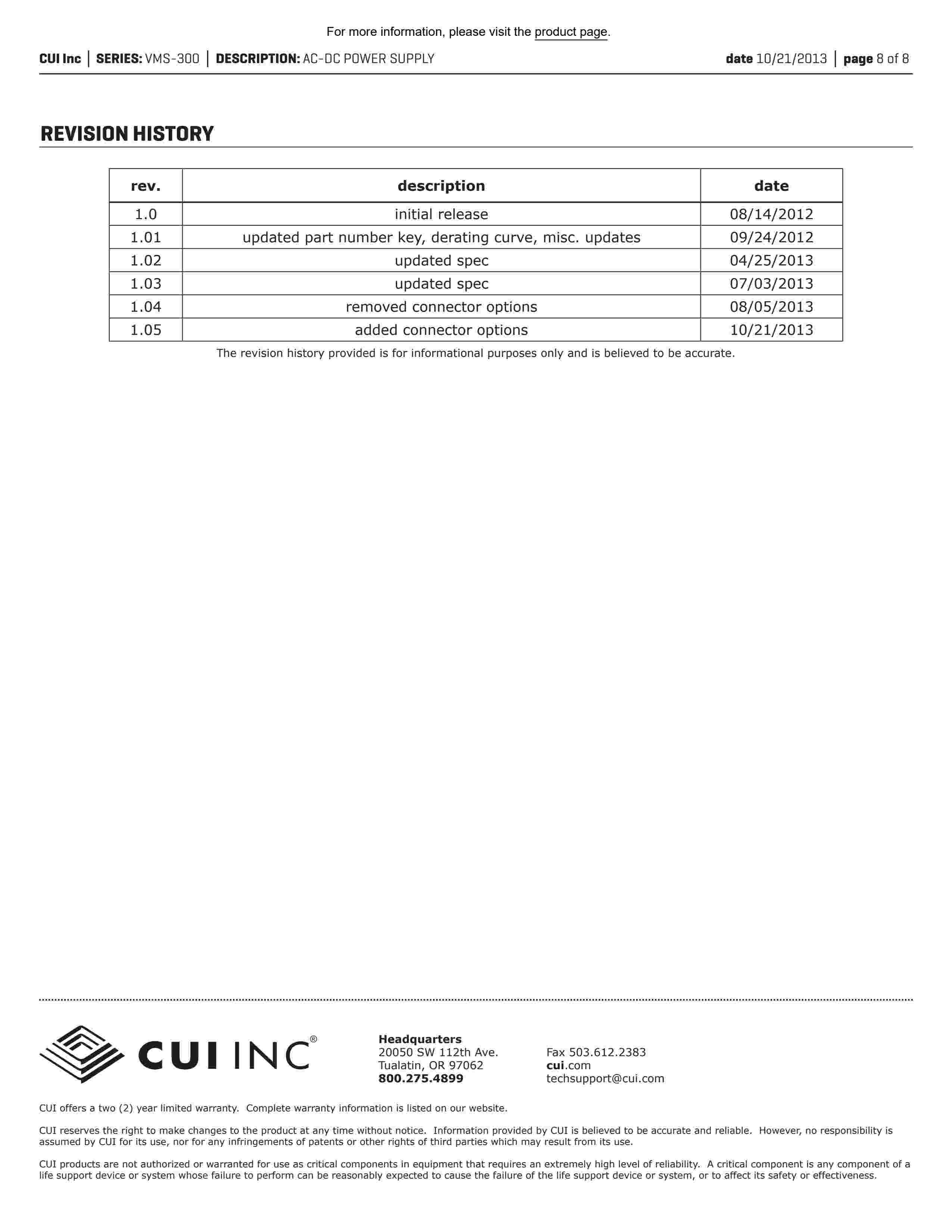 For more information, please visit the product page.

CUI Inc | SERIES: VMS-300 | DESCRIPTION: AC-DC POWER SUPPLY

date 10/21/2013 | page 8 of 8

REVISION HISTORY

| rev. | description | date |
|---|---|---|
| 1.0 | initial release | 08/14/2012 |
| 1.01 | updated part number key, derating curve, misc. updates | 09/24/2012 |
| 1.02 | updated spec | 04/25/2013 |
| 1.03 | updated spec | 07/03/2013 |
| 1.04 | removed connector options | 08/05/2013 |
| 1.05 | added connector options | 10/21/2013 |

The revision history provided is for informational purposes only and is believed to be accurate.

CUI INC®

Headquarters
20050 SW 112th Ave.
Tualatin, OR 97062
800.275.4899

Fax 503.612.2383
cui.com
techsupport@cui.com

CUI offers a two (2) year limited warranty. Complete warranty information is listed on our website.

CUI reserves the right to make changes to the product at any time without notice. Information provided by CUI is believed to be accurate and reliable. However, no responsibility is assumed by CUI for its use, nor for any infringements of patents or other rights of third parties which may result from its use.

CUI products are not authorized or warranted for use as critical components in equipment that requires an extremely high level of reliability. A critical component is any component of a life support device or system whose failure to perform can be reasonably expected to cause the failure of the life support device or system, or to affect its safety or effectiveness.